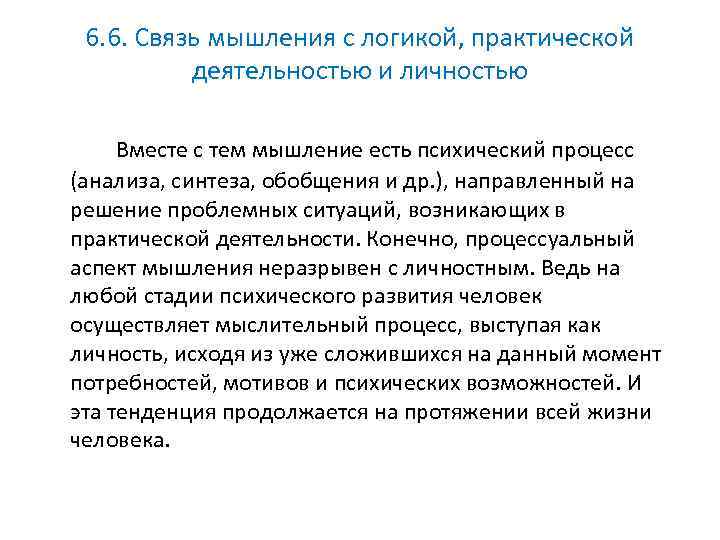 6.6. Связь мышления с логикой, практической деятельностью и личностью

Вместе с тем мышление есть психический процесс (анализа, синтеза, обобщения и др.), направленный на решение проблемных ситуаций, возникающих в практической деятельности. Конечно, процессуальный аспект мышления неразрывен с личностным. Ведь на любой стадии психического развития человек осуществляет мыслительный процесс, выступая как личность, исходя из уже сложившихся на данный момент потребностей, мотивов и психических возможностей. И эта тенденция продолжается на протяжении всей жизни человека.